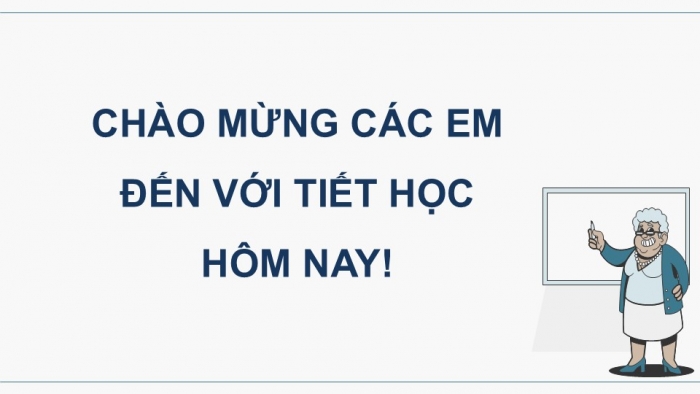 CHÀO MỪNG CÁC EM ĐẾN VỚI TIẾT HỌC HÔM NAY!